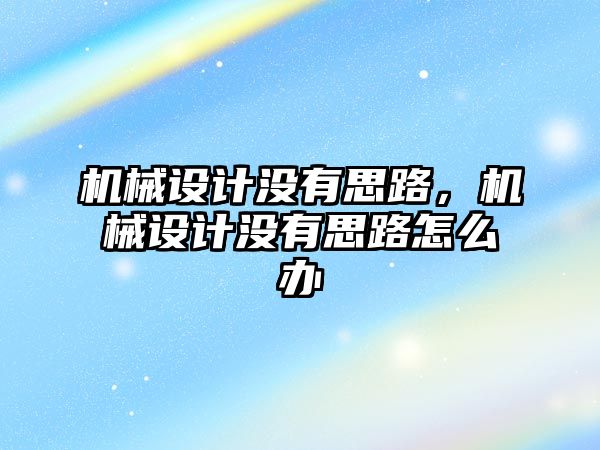 机械设计没有思路，机械设计没有思路怎么办